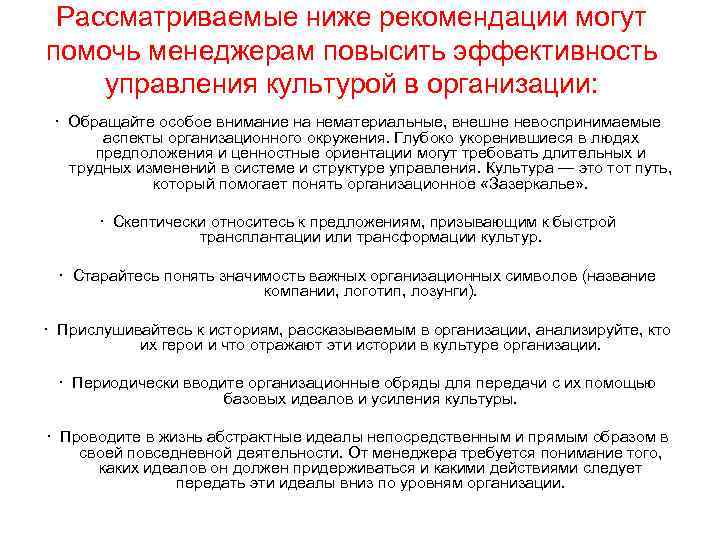 Рассматриваемые ниже рекомендации могут помочь менеджерам повысить эффективность управления культурой в организации:

· Обращайте особое внимание на нематериальные, внешне невоспринимаемые аспекты организационного окружения. Глубоко укоренившиеся в людях предположения и ценностные ориентации могут требовать длительных и трудных изменений в системе и структуре управления. Культура — это тот путь, который помогает понять организационное «Зазеркалье».

· Скептически относитесь к предложениям, призывающим к быстрой трансплантации или трансформации культур.

· Старайтесь понять значимость важных организационных символов (название компании, логотип, лозунги).

· Прислушивайтесь к историям, рассказываемым в организации, анализируйте, кто их герои и что отражают эти истории в культуре организации.

· Периодически вводите организационные обряды для передачи с их помощью базовых идеалов и усиления культуры.

· Проводите в жизнь абстрактные идеалы непосредственным и прямым образом в своей повседневной деятельности. От менеджера требуется понимание того, каких идеалов он должен придерживаться и какими действиями следует передать эти идеалы вниз по уровням организации.